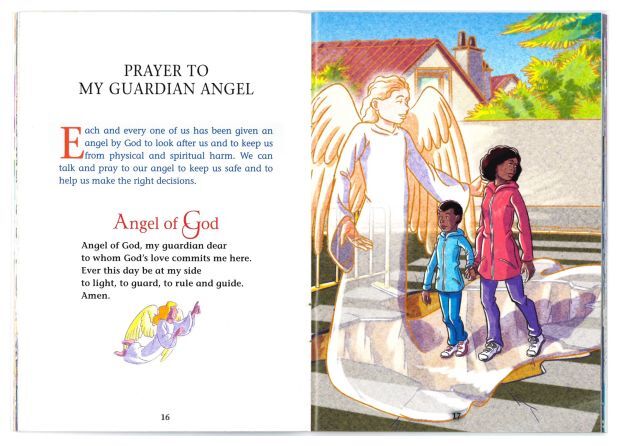 PRAYER TO
MY GUARDIAN ANGEL

Each and every one of us has been given an angel by God to look after us and to keep us from physical and spiritual harm. We can talk and pray to our angel to keep us safe and to help us make the right decisions.

Angel of God

Angel of God, my guardian dear
to whom God's love commits me here.
Ever this day be at my side
to light, to guard, to rule and guide.
Amen.

16

17